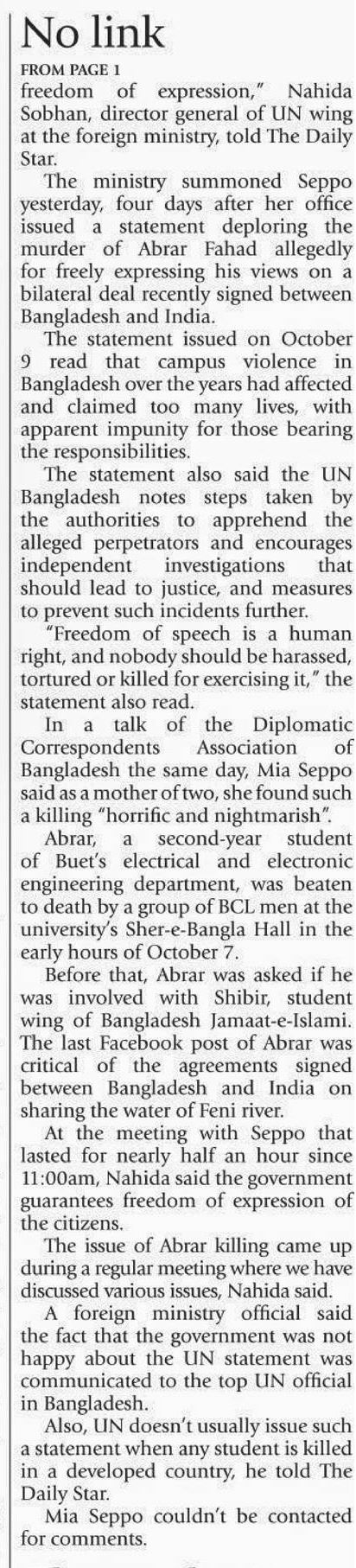 No link

FROM PAGE 1

freedom of expression," Nahida Sobhan, director general of UN wing at the foreign ministry, told The Daily Star.

The ministry summoned Seppo yesterday, four days after her office issued a statement deploring the murder of Abrar Fahad allegedly for freely expressing his views on a bilateral deal recently signed between Bangladesh and India.

The statement issued on October 9 read that campus violence in Bangladesh over the years had affected and claimed too many lives, with apparent impunity for those bearing the responsibilities.

The statement also said the UN Bangladesh notes steps taken by the authorities to apprehend the alleged perpetrators and encourages independent investigations that should lead to justice, and measures to prevent such incidents further.

"Freedom of speech is a human right, and nobody should be harassed, tortured or killed for exercising it," the statement also read.

In a talk of the Diplomatic Correspondents Association of Bangladesh the same day, Mia Seppo said as a mother of two, she found such a killing "horrific and nightmarish".

Abrar, a second-year student of Buet's electrical and electronic engineering department, was beaten to death by a group of BCL men at the university's Sher-e-Bangla Hall in the early hours of October 7.

Before that, Abrar was asked if he was involved with Shibir, student wing of Bangladesh Jamaat-e-Islami. The last Facebook post of Abrar was critical of the agreements signed between Bangladesh and India on sharing the water of Feni river.

At the meeting with Seppo that lasted for nearly half an hour since 11:00am, Nahida said the government guarantees freedom of expression of the citizens.

The issue of Abrar killing came up during a regular meeting where we have discussed various issues, Nahida said.

A foreign ministry official said the fact that the government was not happy about the UN statement was communicated to the top UN official in Bangladesh.

Also, UN doesn't usually issue such a statement when any student is killed in a developed country, he told The Daily Star.

Mia Seppo couldn't be contacted for comments.